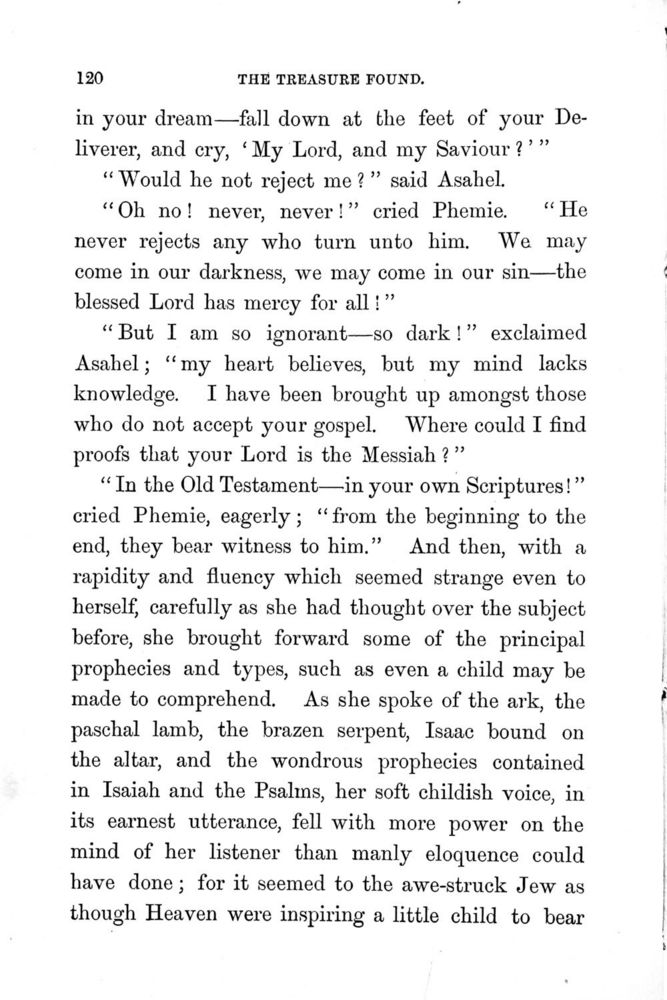 120 THE TREASURE FOUND.

in your dream—fall down at the feet of your Deliverer, and cry, 'My Lord, and my Saviour?'"

"Would he not reject me?" said Asahel.

"Oh no! never, never!" cried Phemie. "He never rejects any who turn unto him. We may come in our darkness, we may come in our sin—the blessed Lord has mercy for all!"

"But I am so ignorant—so dark!" exclaimed Asahel; "my heart believes, but my mind lacks knowledge. I have been brought up amongst those who do not accept your gospel. Where could I find proofs that your Lord is the Messiah?"

"In the Old Testament—in your own Scriptures!" cried Phemie, eagerly; "from the beginning to the end, they bear witness to him." And then, with a rapidity and fluency which seemed strange even to herself, carefully as she had thought over the subject before, she brought forward some of the principal prophecies and types, such as even a child may be made to comprehend. As she spoke of the ark, the paschal lamb, the brazen serpent, Isaac bound on the altar, and the wondrous prophecies contained in Isaiah and the Psalms, her soft childish voice, in its earnest utterance, fell with more power on the mind of her listener than manly eloquence could have done; for it seemed to the awe-struck Jew as though Heaven were inspiring a little child to bear